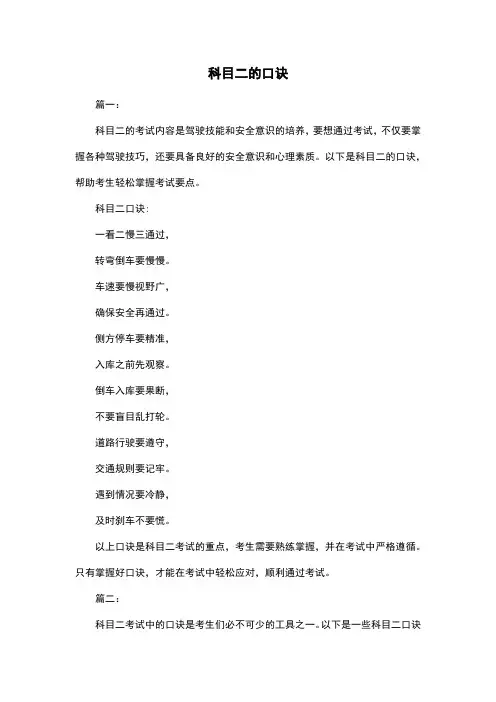 科目二的口诀

篇一：

科目二的考试内容是驾驶技能和安全意识的培养，要想通过考试，不仅要掌握各种驾驶技巧，还要具备良好的安全意识和心理素质。以下是科目二的口诀，帮助考生轻松掌握考试要点。

科目二口诀：

一看二慢三通过，

转弯倒车要慢慢。

车速要慢视野广，

确保安全再通过。

侧方停车要精准，

入库之前先观察。

倒车入库要果断，

不要盲目乱打轮。

道路行驶要遵守，

交通规则要记牢。

遇到情况要冷静，

及时刹车不要慌。

以上口诀是科目二考试的重点，考生需要熟练掌握，并在考试中严格遵循。只有掌握好口诀，才能在考试中轻松应对，顺利通过考试。

篇二：

科目二考试中的口诀是考生们必不可少的工具之一。以下是一些科目二口诀